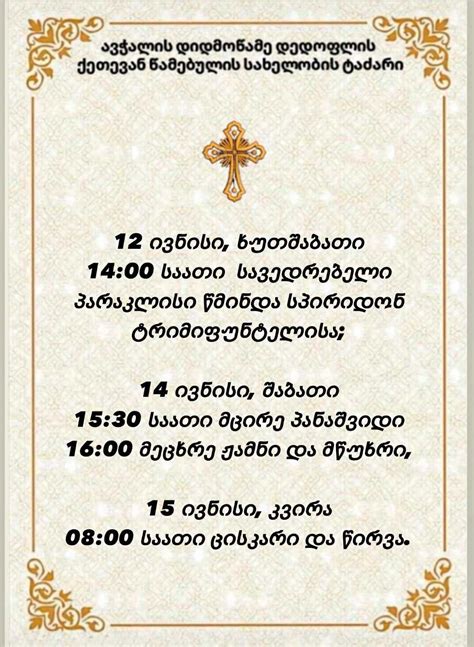 ავჭალის დიდმოწამე დედოფლის
ქეთევან წამებულის სახელობის ტაძარი

12 ივნისი, ხუთშაბათი
14:00 საათი  სავედრებელი
პარაკლისი წმინდა სპირიდონ
ტრიმიფუნტელისა;

14 ივნისი, შაბათი
15:30 საათი მცირე პანაშვიდი
16:00 მეცხრე ჟამნი და მწუხრი,

15 ივნისი, კვირა
08:00 საათი ცისკარი და წირვა.